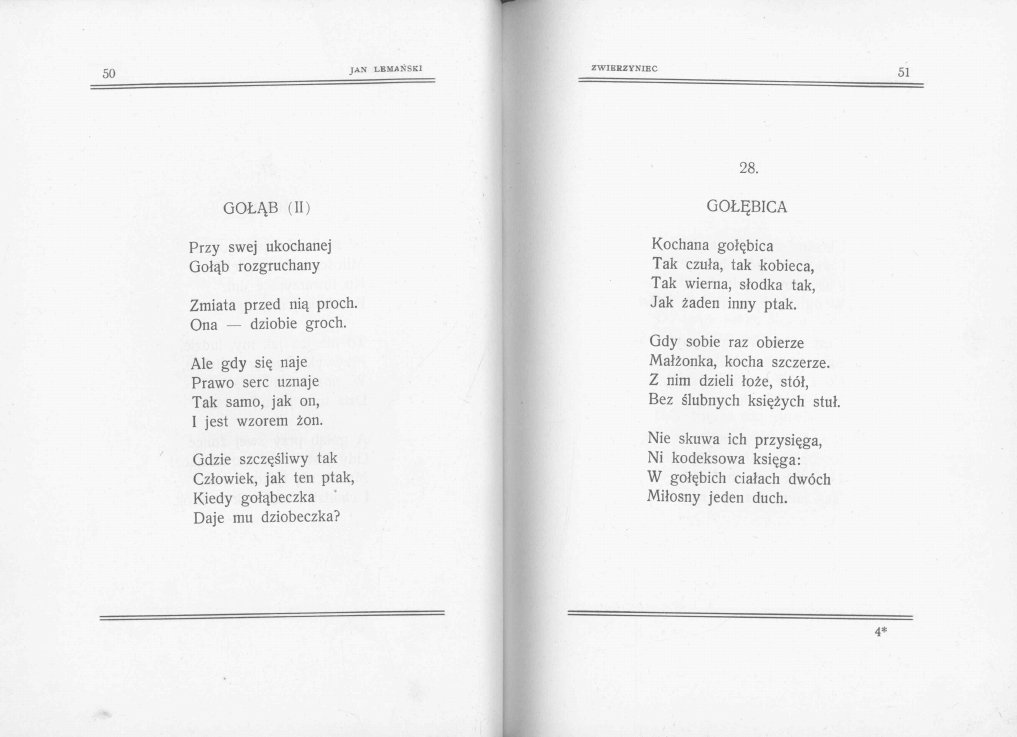 50 JAN LEMAŃSKI

GOŁĄB (II)

Przy swej ukochanej
Gołąb rozgruchany

Zmiata przed nią proch.
Ona — dziobie groch.

Ale gdy się naje
Prawo serc uznaje
Tak samo, jak on,
I jest wzorem żon.

Gdzie szczęśliwy tak
Człowiek, jak ten ptak,
Kiedy gołąbeczka
Daje mu dziobeczka?

ZWIERZYNIEC 51

28.

GOŁĘBICA

Kochana gołębica
Tak czuła, tak kobieca,
Tak wierna, słodka tak,
Jak żaden inny ptak.

Gdy sobie raz obierze
Małżonka, kocha szczerze.
Z nim dzieli łoże, stół,
Bez ślubnych księżych stuł.

Nie skuwa ich przysięga,
Ni kodeksowa księga:
W gołębich ciałach dwóch
Miłosny jeden duch.

4*